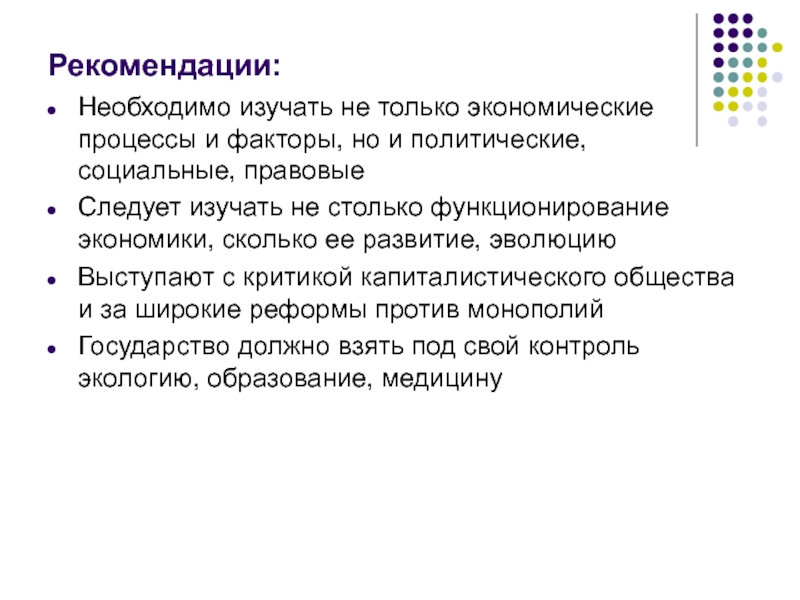 Рекомендации:

• Необходимо изучать не только экономические процессы и факторы, но и политические, социальные, правовые
• Следует изучать не столько функционирование экономики, сколько ее развитие, эволюцию
• Выступают с критикой капиталистического общества и за широкие реформы против монополий
• Государство должно взять под свой контроль экологию, образование, медицину